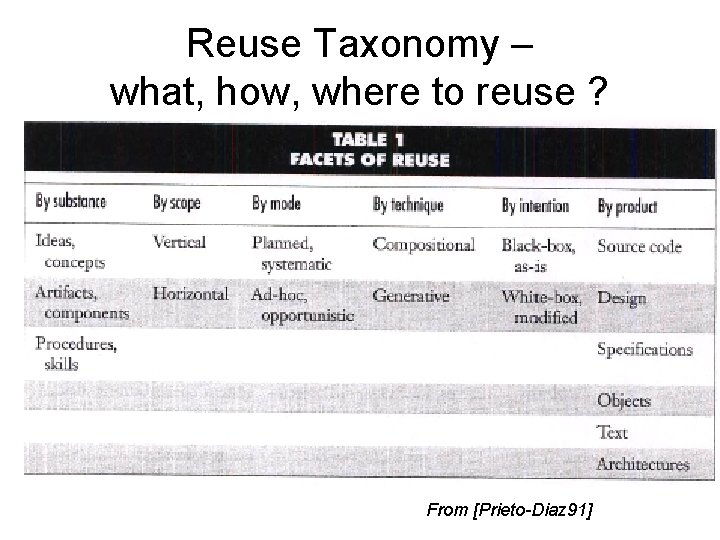 Reuse Taxonomy –
what, how, where to reuse ?

TABLE 1
FACETS OF REUSE

| By substance | By scope | By mode | By technique | By intention | By product |
|---|---|---|---|---|---|
| Ideas, concepts | Vertical | Planned, systematic | Compositional | Black-box, as-is | Source code |
| Artifacts, components | Horizontal | Ad-hoc, opportunistic | Generative | White-box, modified | Design |
| Procedures, skills | | | | | Specifications |
| | | | | | Objects |
| | | | | | Text |
| | | | | | Architectures |

From [Prieto-Diaz91]